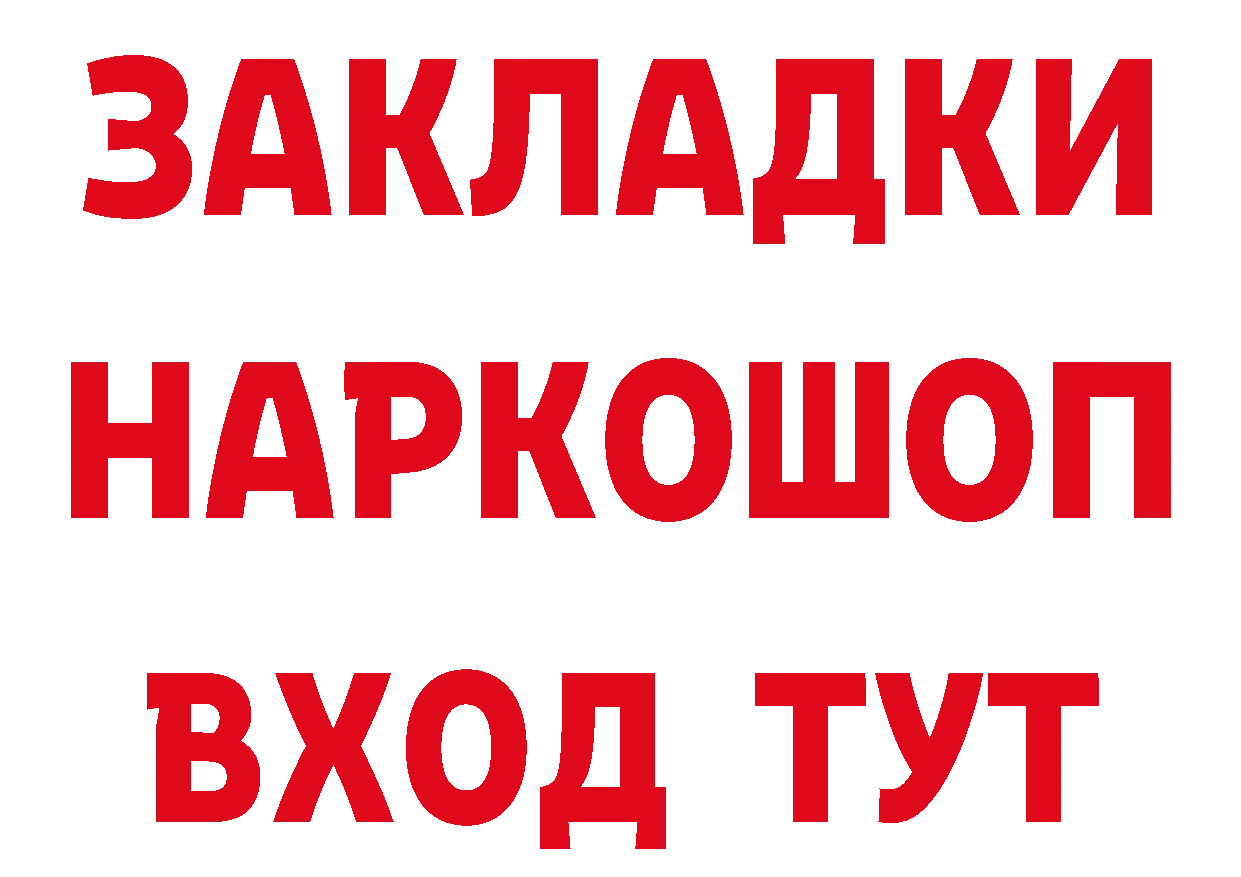 ЗАКЛАДКИ
НАРКОШОП
ВХОД ТУТ